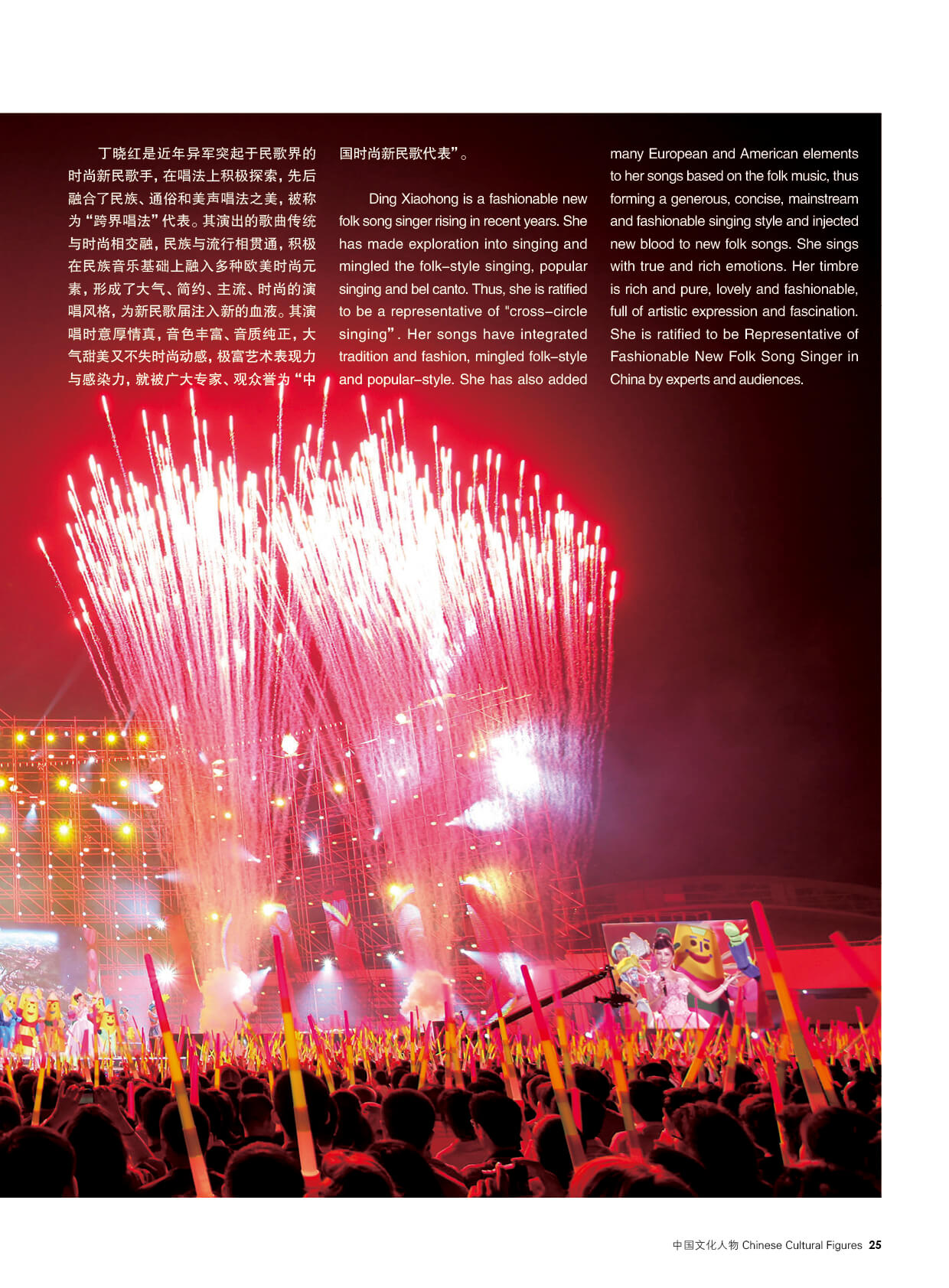 丁晓红是近年异军突起于民歌界的时尚新民歌手，在唱法上积极探索，先后融合了民族、通俗和美声唱法之美，被称为“跨界唱法”代表。其演出的歌曲传统与时尚相交融，民族与流行相贯通，积极在民族音乐基础上融入多种欧美时尚元素，形成了大气、简约、主流、时尚的演唱风格，为新民歌届注入新的血液。其演唱时意厚情真，音色丰富、音质纯正，大气甜美又不失时尚动感，极富艺术表现力与感染力，就被广大专家、观众誉为“中国时尚新民歌代表”。

Ding Xiaohong is a fashionable new folk song singer rising in recent years. She has made exploration into singing and mingled the folk-style singing, popular singing and bel canto. Thus, she is ratified to be a representative of "cross-circle singing". Her songs have integrated tradition and fashion, mingled folk-style and popular-style. She has also added many European and American elements to her songs based on the folk music, thus forming a generous, concise, mainstream and fashionable singing style and injected new blood to new folk songs. She sings with true and rich emotions. Her timbre is rich and pure, lovely and fashionable, full of artistic expression and fascination. She is ratified to be Representative of Fashionable New Folk Song Singer in China by experts and audiences.

中国文化人物 Chinese Cultural Figures 25